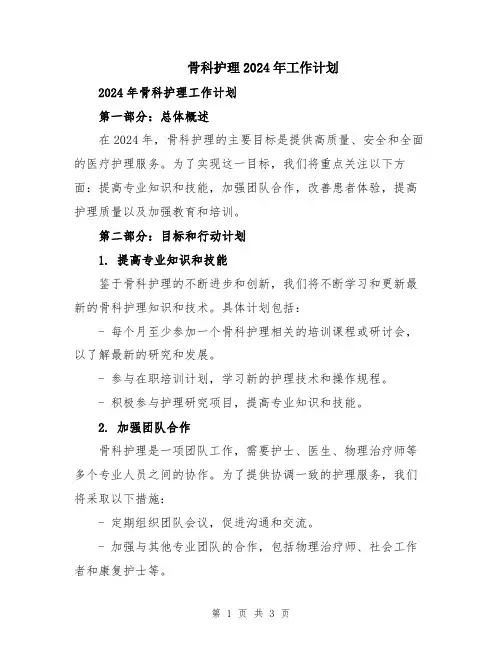 骨科护理2024年工作计划

2024年骨科护理工作计划

第一部分：总体概述

在2024年，骨科护理的主要目标是提供高质量、安全和全面的医疗护理服务。为了实现这一目标，我们将重点关注以下方面：提高专业知识和技能，加强团队合作，改善患者体验，提高护理质量以及加强教育和培训。

第二部分：目标和行动计划

1. 提高专业知识和技能

鉴于骨科护理的不断进步和创新，我们将不断学习和更新最新的骨科护理知识和技术。具体计划包括：

- 每个月至少参加一个骨科护理相关的培训课程或研讨会，以了解最新的研究和发展。

- 参与在职培训计划，学习新的护理技术和操作规程。

- 积极参与护理研究项目，提高专业知识和技能。

2. 加强团队合作

骨科护理是一项团队工作，需要护士、医生、物理治疗师等多个专业人员之间的协作。为了提供协调一致的护理服务，我们将采取以下措施：

- 定期组织团队会议，促进沟通和交流。

- 加强与其他专业团队的合作，包括物理治疗师、社会工作者和康复护士等。

第 1 页 共 3 页